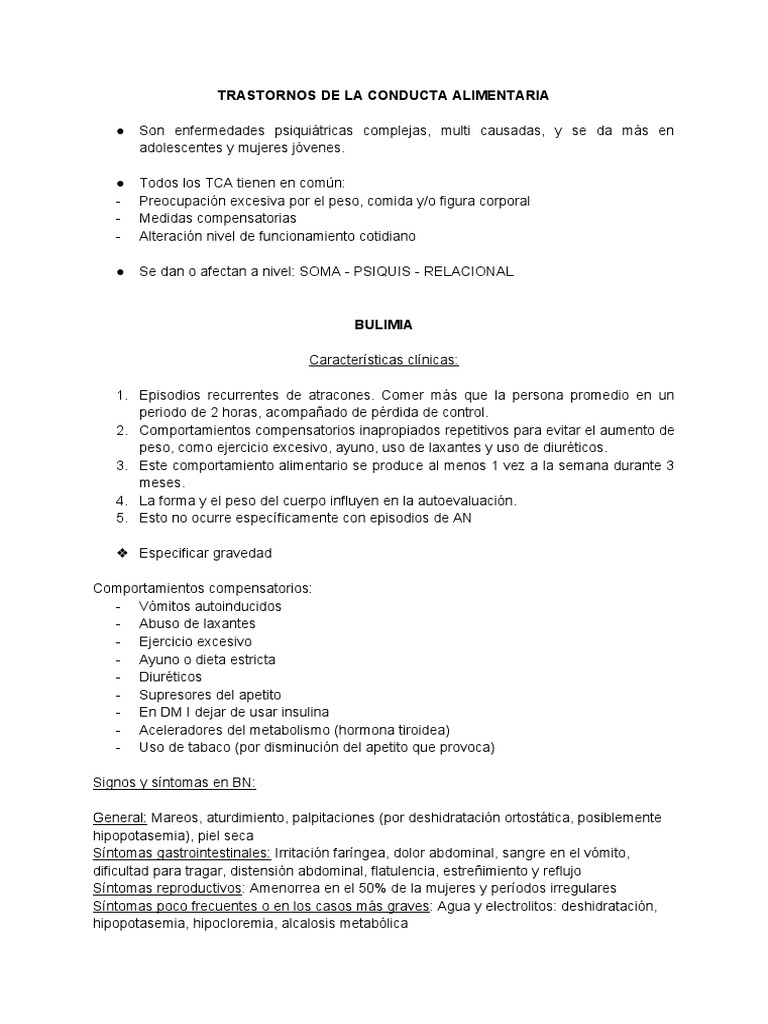 TRASTORNOS DE LA CONDUCTA ALIMENTARIA

● Son enfermedades psiquiátricas complejas, multi causadas, y se da más en adolescentes y mujeres jóvenes.

● Todos los TCA tienen en común:
- Preocupación excesiva por el peso, comida y/o figura corporal
- Medidas compensatorias
- Alteración nivel de funcionamiento cotidiano

● Se dan o afectan a nivel: SOMA - PSIQUIS - RELACIONAL

BULIMIA

Características clínicas:

1. Episodios recurrentes de atracones. Comer más que la persona promedio en un periodo de 2 horas, acompañado de pérdida de control.
2. Comportamientos compensatorios inapropiados repetitivos para evitar el aumento de peso, como ejercicio excesivo, ayuno, uso de laxantes y uso de diuréticos.
3. Este comportamiento alimentario se produce al menos 1 vez a la semana durante 3 meses.
4. La forma y el peso del cuerpo influyen en la autoevaluación.
5. Esto no ocurre específicamente con episodios de AN

❖ Especificar gravedad

Comportamientos compensatorios:
- Vómitos autoinducidos
- Abuso de laxantes
- Ejercicio excesivo
- Ayuno o dieta estricta
- Diuréticos
- Supresores del apetito
- En DM I dejar de usar insulina
- Aceleradores del metabolismo (hormona tiroidea)
- Uso de tabaco (por disminución del apetito que provoca)

Signos y síntomas en BN:

General: Mareos, aturdimiento, palpitaciones (por deshidratación ortostática, posiblemente hipopotasemia), piel seca
Síntomas gastrointestinales: Irritación faríngea, dolor abdominal, sangre en el vómito, dificultad para tragar, distensión abdominal, flatulencia, estreñimiento y reflujo
Síntomas reproductivos: Amenorrea en el 50% de la mujeres y períodos irregulares
Síntomas poco frecuentes o en los casos más graves: Agua y electrolitos: deshidratación, hipopotasemia, hipocloremia, alcalosis metabólica